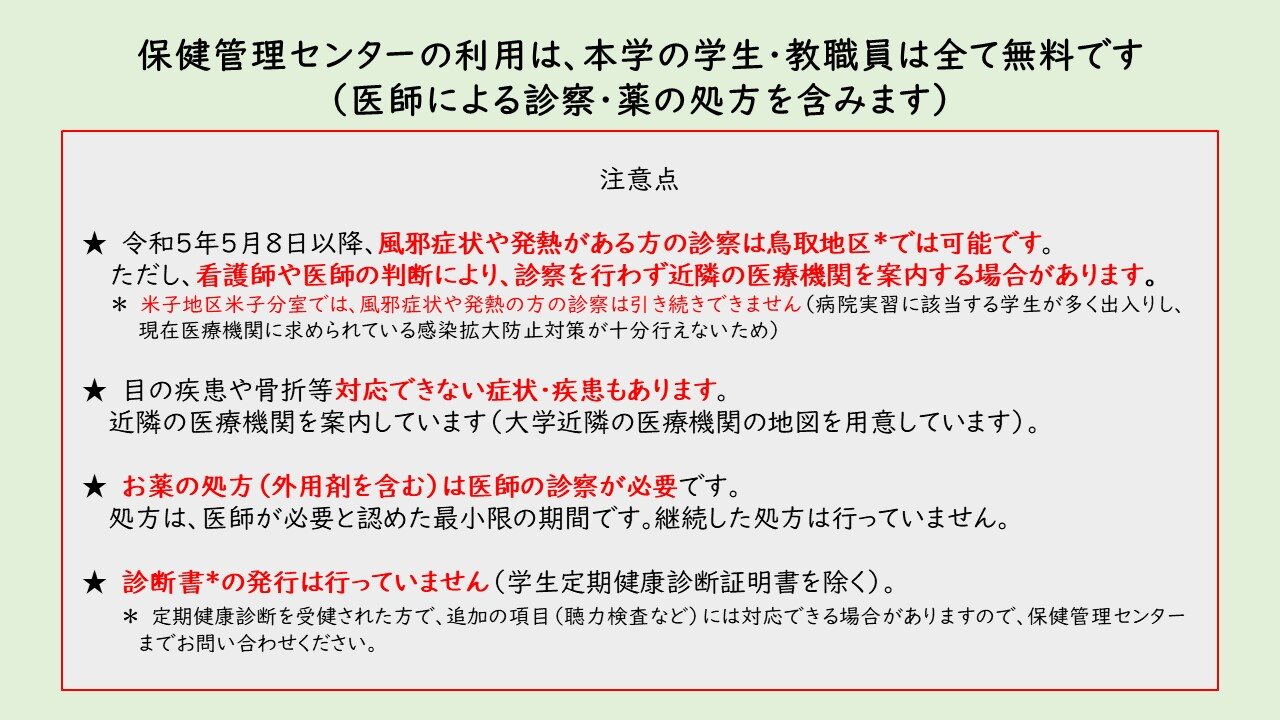 保健管理センターの利用は、本学の学生・教職員は全て無料です
（医師による診察・薬の処方を含みます）

注意点

★ 令和５年５月８日以降、風邪症状や発熱がある方の診察は鳥取地区*では可能です。
ただし、看護師や医師の判断により、診察を行わず近隣の医療機関を案内する場合があります。
＊ 米子地区米子分室では、風邪症状や発熱の方の診察は引き続きできません（病院実習に該当する学生が多く出入りし、現在医療機関に求められている感染拡大防止対策が十分行えないため）

★ 目の疾患や骨折等対応できない症状・疾患もあります。
近隣の医療機関を案内しています（大学近隣の医療機関の地図を用意しています）。

★ お薬の処方（外用剤を含む）は医師の診察が必要です。
処方は、医師が必要と認めた最小限の期間です。継続した処方は行っていません。

★ 診断書*の発行は行っていません（学生定期健康診断証明書を除く）。
＊ 定期健康診断を受健された方で、追加の項目（聴力検査など）には対応できる場合がありますので、保健管理センターまでお問い合わせください。